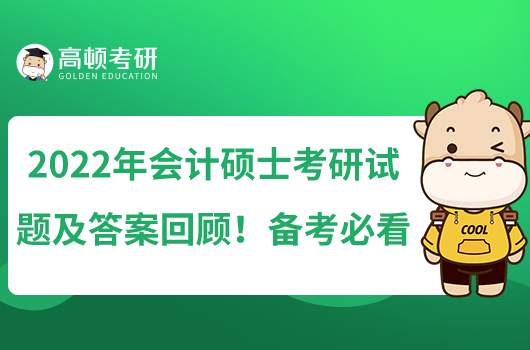 高顿考研
GOLDEN EDUCATION

2022年会计硕士考研试题及答案回顾！备考必看

COOL